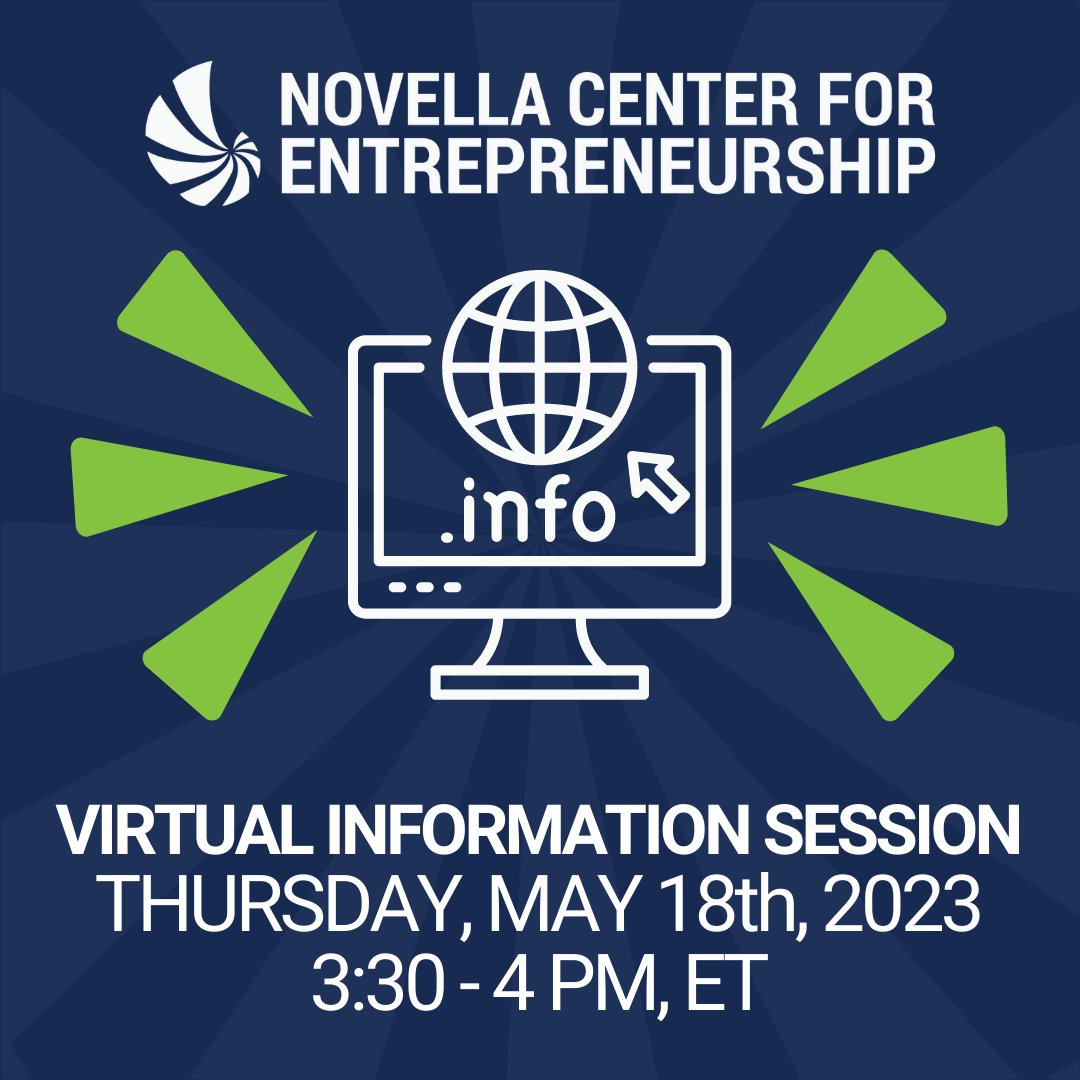 NOVELLA CENTER FOR ENTREPRENEURSHIP

.info

VIRTUAL INFORMATION SESSION
THURSDAY, MAY 18th, 2023
3:30 - 4 PM, ET